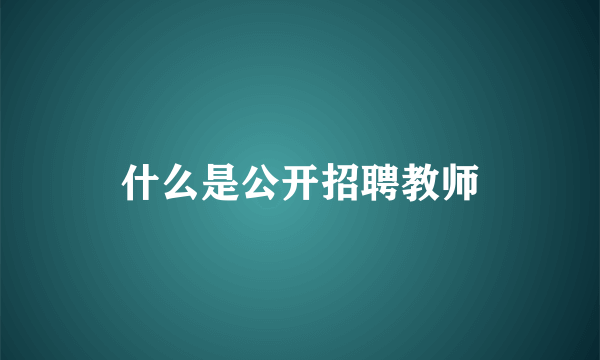 什么是公开招聘教师